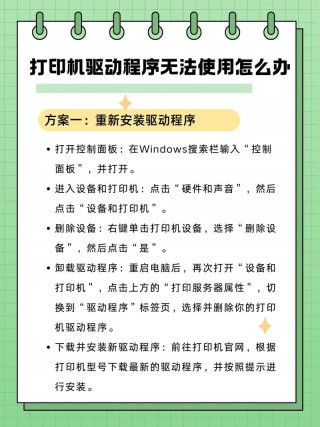 打印机驱动程序无法使用怎么办

方案一：重新安装驱动程序

• 打开控制面板：在Windows搜索栏输入“控制面板”，并打开。

• 进入设备和打印机：点击“硬件和声音”，然后点击“设备和打印机”。

• 删除设备：右键单击打印机设备，选择“删除设备”，然后点击“是”。

• 卸载驱动程序：重启电脑后，再次打开“设备和打印机”，点击上方的“打印服务器属性”，切换到“驱动程序”标签页，选择并删除你的打印机驱动程序。

• 下载并安装新驱动程序：前往打印机官网，根据打印机型号下载最新的驱动程序，并按照提示进行安装。